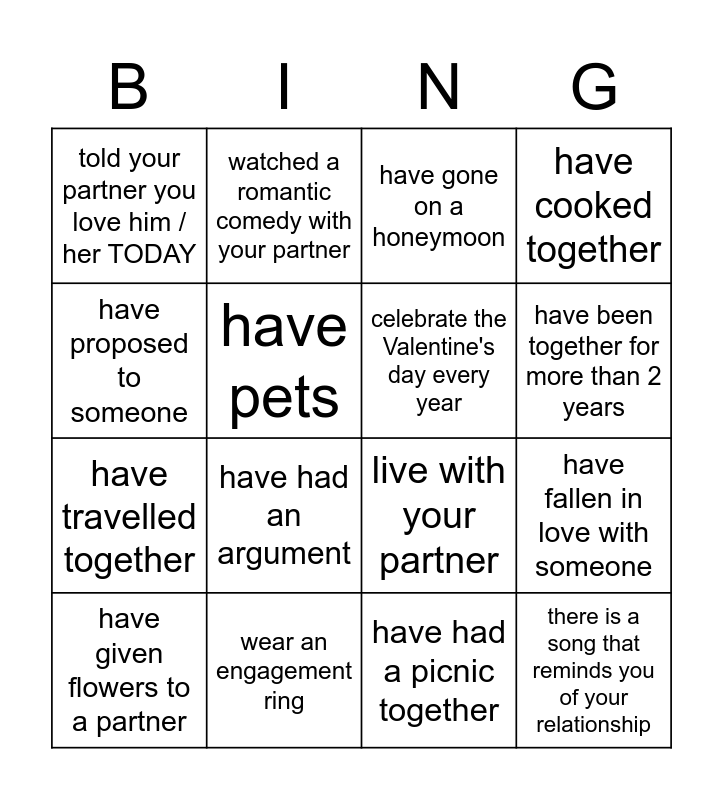 | B | I | N | G |
|---|---|---|---|
| told your partner you love him / her TODAY | watched a romantic comedy with your partner | have gone on a honeymoon | have cooked together |
| have proposed to someone | have pets | celebrate the Valentine's day every year | have been together for more than 2 years |
| have travelled together | have had an argument | live with your partner | have fallen in love with someone |
| have given flowers to a partner | wear an engagement ring | have had a picnic together | there is a song that reminds you of your relationship |